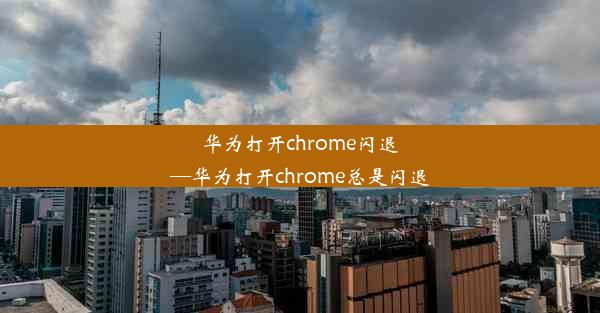 华为打开chrome闪退
—华为打开chrome总是闪退